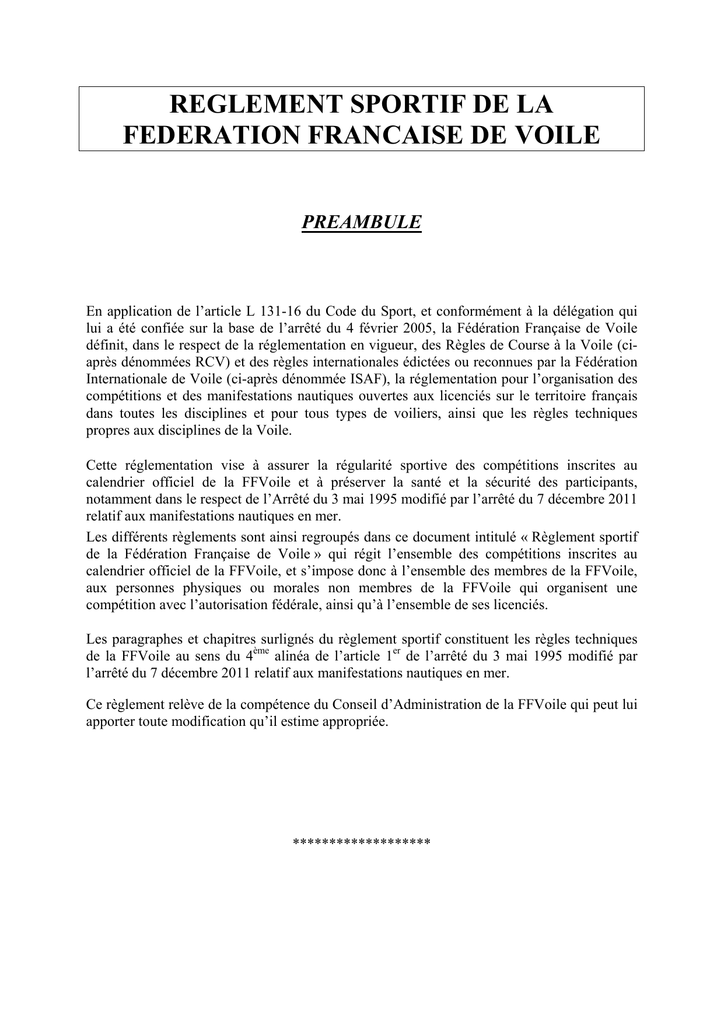 REGLEMENT SPORTIF DE LA FEDERATION FRANCAISE DE VOILE

PREAMBULE

En application de l'article L 131-16 du Code du Sport, et conformément à la délégation qui lui a été confiée sur la base de l'arrêté du 4 février 2005, la Fédération Française de Voile définit, dans le respect de la réglementation en vigueur, des Règles de Course à la Voile (ci-après dénommées RCV) et des règles internationales édictées ou reconnues par la Fédération Internationale de Voile (ci-après dénommée ISAF), la réglementation pour l'organisation des compétitions et des manifestations nautiques ouvertes aux licenciés sur le territoire français dans toutes les disciplines et pour tous types de voiliers, ainsi que les règles techniques propres aux disciplines de la Voile.

Cette réglementation vise à assurer la régularité sportive des compétitions inscrites au calendrier officiel de la FFVoile et à préserver la santé et la sécurité des participants, notamment dans le respect de l'Arrêté du 3 mai 1995 modifié par l'arrêté du 7 décembre 2011 relatif aux manifestations nautiques en mer.
Les différents règlements sont ainsi regroupés dans ce document intitulé « Règlement sportif de la Fédération Française de Voile » qui régit l'ensemble des compétitions inscrites au calendrier officiel de la FFVoile, et s'impose donc à l'ensemble des membres de la FFVoile, aux personnes physiques ou morales non membres de la FFVoile qui organisent une compétition avec l'autorisation fédérale, ainsi qu'à l'ensemble de ses licenciés.

Les paragraphes et chapitres surlignés du règlement sportif constituent les règles techniques de la FFVoile au sens du 4$^{ème}$ alinéa de l'article 1$^{er}$ de l'arrêté du 3 mai 1995 modifié par l'arrêté du 7 décembre 2011 relatif aux manifestations nautiques en mer.

Ce règlement relève de la compétence du Conseil d'Administration de la FFVoile qui peut lui apporter toute modification qu'il estime appropriée.

*******************